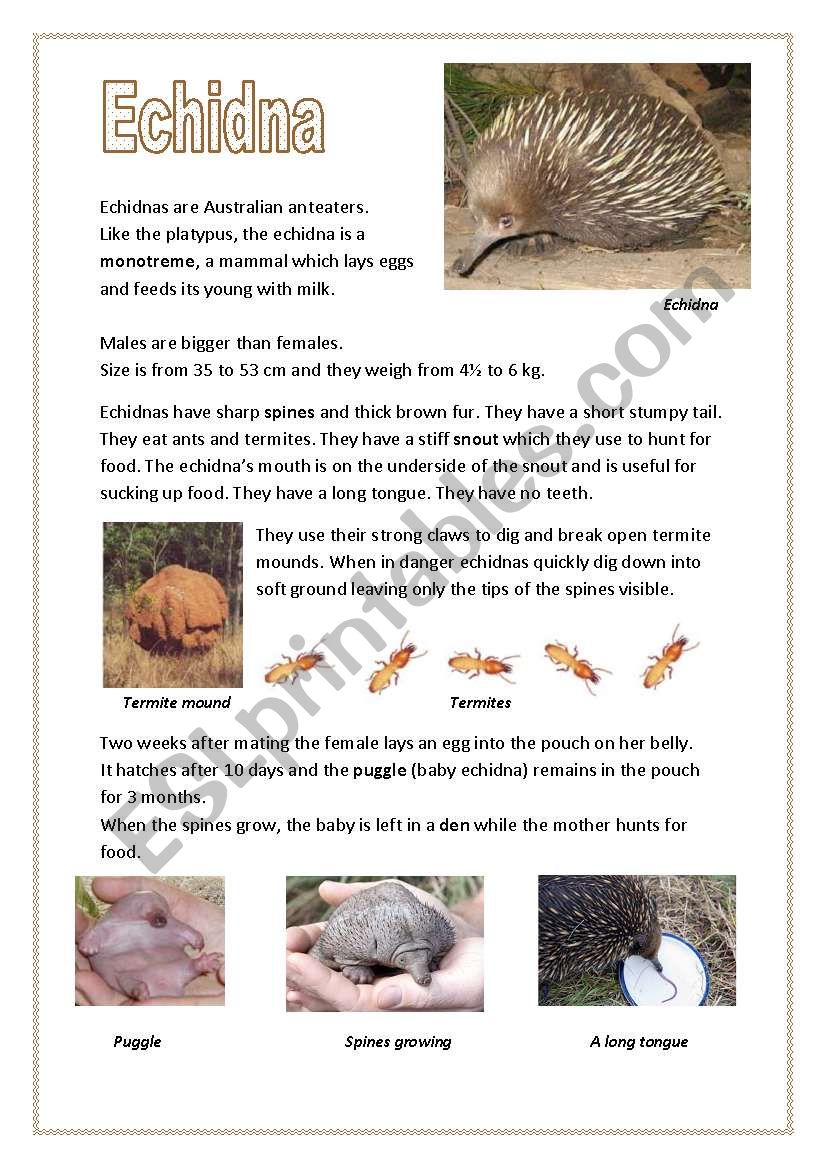 Echidna

Echidnas are Australian anteaters. Like the platypus, the echidna is a monotreme, a mammal which lays eggs and feeds its young with milk.

Echidna

Males are bigger than females. Size is from 35 to 53 cm and they weigh from 4½ to 6 kg.

Echidnas have sharp spines and thick brown fur. They have a short stumpy tail. They eat ants and termites. They have a stiff snout which they use to hunt for food. The echidna's mouth is on the underside of the snout and is useful for sucking up food. They have a long tongue. They have no teeth.

They use their strong claws to dig and break open termite mounds. When in danger echidnas quickly dig down into soft ground leaving only the tips of the spines visible.

Termite mound

Termites

Two weeks after mating the female lays an egg into the pouch on her belly. It hatches after 10 days and the puggle (baby echidna) remains in the pouch for 3 months.
When the spines grow, the baby is left in a den while the mother hunts for food.

Puggle

Spines growing

A long tongue

ESLprintables.com